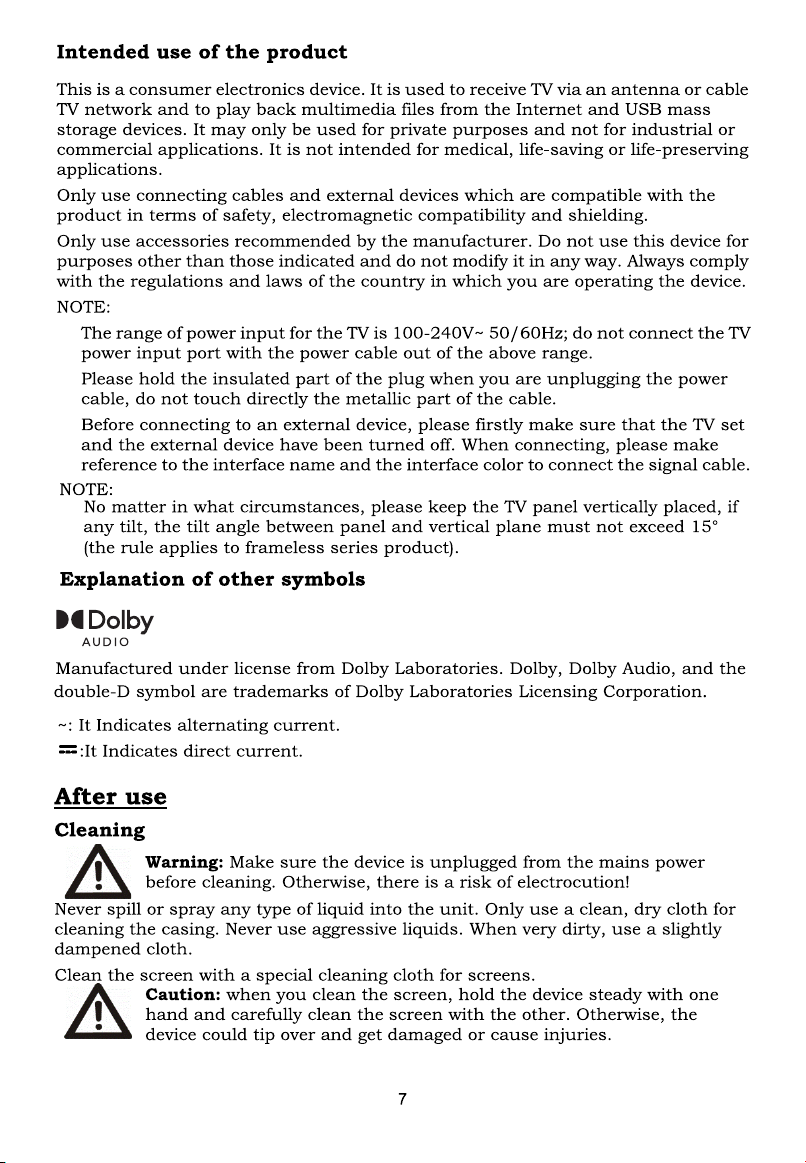 Intended use of the product

This is a consumer electronics device. It is used to receive TV via an antenna or cable TV network and to play back multimedia files from the Internet and USB mass storage devices. It may only be used for private purposes and not for industrial or commercial applications. It is not intended for medical, life-saving or life-preserving applications.

Only use connecting cables and external devices which are compatible with the product in terms of safety, electromagnetic compatibility and shielding.

Only use accessories recommended by the manufacturer. Do not use this device for purposes other than those indicated and do not modify it in any way. Always comply with the regulations and laws of the country in which you are operating the device.

NOTE:

The range of power input for the TV is 100-240V~ 50/60Hz; do not connect the TV power input port with the power cable out of the above range.

Please hold the insulated part of the plug when you are unplugging the power cable, do not touch directly the metallic part of the cable.

Before connecting to an external device, please firstly make sure that the TV set and the external device have been turned off. When connecting, please make reference to the interface name and the interface color to connect the signal cable.

NOTE:

No matter in what circumstances, please keep the TV panel vertically placed, if any tilt, the tilt angle between panel and vertical plane must not exceed 15° (the rule applies to frameless series product).

Explanation of other symbols

Dolby
AUDIO

Manufactured under license from Dolby Laboratories. Dolby, Dolby Audio, and the double-D symbol are trademarks of Dolby Laboratories Licensing Corporation.

~: It Indicates alternating current.
⎓:It Indicates direct current.

After use

Cleaning

Warning: Make sure the device is unplugged from the mains power before cleaning. Otherwise, there is a risk of electrocution!

Never spill or spray any type of liquid into the unit. Only use a clean, dry cloth for cleaning the casing. Never use aggressive liquids. When very dirty, use a slightly dampened cloth.

Clean the screen with a special cleaning cloth for screens.

Caution: when you clean the screen, hold the device steady with one hand and carefully clean the screen with the other. Otherwise, the device could tip over and get damaged or cause injuries.

7